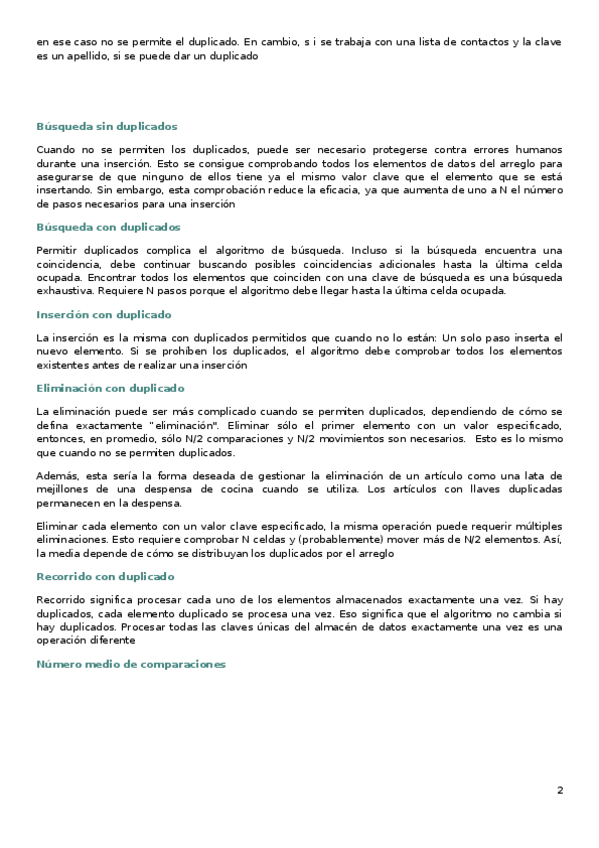 en ese caso no se permite el duplicado. En cambio, s i se trabaja con una lista de contactos y la clave es un apellido, si se puede dar un duplicado

Búsqueda sin duplicados

Cuando no se permiten los duplicados, puede ser necesario protegerse contra errores humanos durante una inserción. Esto se consigue comprobando todos los elementos de datos del arreglo para asegurarse de que ninguno de ellos tiene ya el mismo valor clave que el elemento que se está insertando. Sin embargo, esta comprobación reduce la eficacia, ya que aumenta de uno a N el número de pasos necesarios para una inserción

Búsqueda con duplicados

Permitir duplicados complica el algoritmo de búsqueda. Incluso si la búsqueda encuentra una coincidencia, debe continuar buscando posibles coincidencias adicionales hasta la última celda ocupada. Encontrar todos los elementos que coinciden con una clave de búsqueda es una búsqueda exhaustiva. Requiere N pasos porque el algoritmo debe llegar hasta la última celda ocupada.

Inserción con duplicado

La inserción es la misma con duplicados permitidos que cuando no lo están: Un solo paso inserta el nuevo elemento. Si se prohíben los duplicados, el algoritmo debe comprobar todos los elementos existentes antes de realizar una inserción

Eliminación con duplicado

La eliminación puede ser más complicado cuando se permiten duplicados, dependiendo de cómo se defina exactamente "eliminación". Eliminar sólo el primer elemento con un valor especificado, entonces, en promedio, sólo N/2 comparaciones y N/2 movimientos son necesarios. Esto es lo mismo que cuando no se permiten duplicados.

Además, esta sería la forma deseada de gestionar la eliminación de un artículo como una lata de mejillones de una despensa de cocina cuando se utiliza. Los artículos con llaves duplicadas permanecen en la despensa.

Eliminar cada elemento con un valor clave especificado, la misma operación puede requerir múltiples eliminaciones. Esto requiere comprobar N celdas y (probablemente) mover más de N/2 elementos. Así, la media depende de cómo se distribuyan los duplicados por el arreglo

Recorrido con duplicado

Recorrido significa procesar cada uno de los elementos almacenados exactamente una vez. Si hay duplicados, cada elemento duplicado se procesa una vez. Eso significa que el algoritmo no cambia si hay duplicados. Procesar todas las claves únicas del almacén de datos exactamente una vez es una operación diferente

Número medio de comparaciones

2